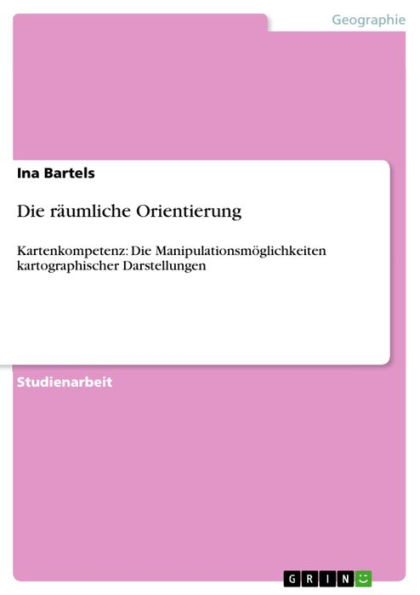 Geographie

Ina Bartels

Die räumliche Orientierung

Kartenkompetenz: Die Manipulationsmöglichkeiten kartographischer Darstellungen

Studienarbeit

GRIN